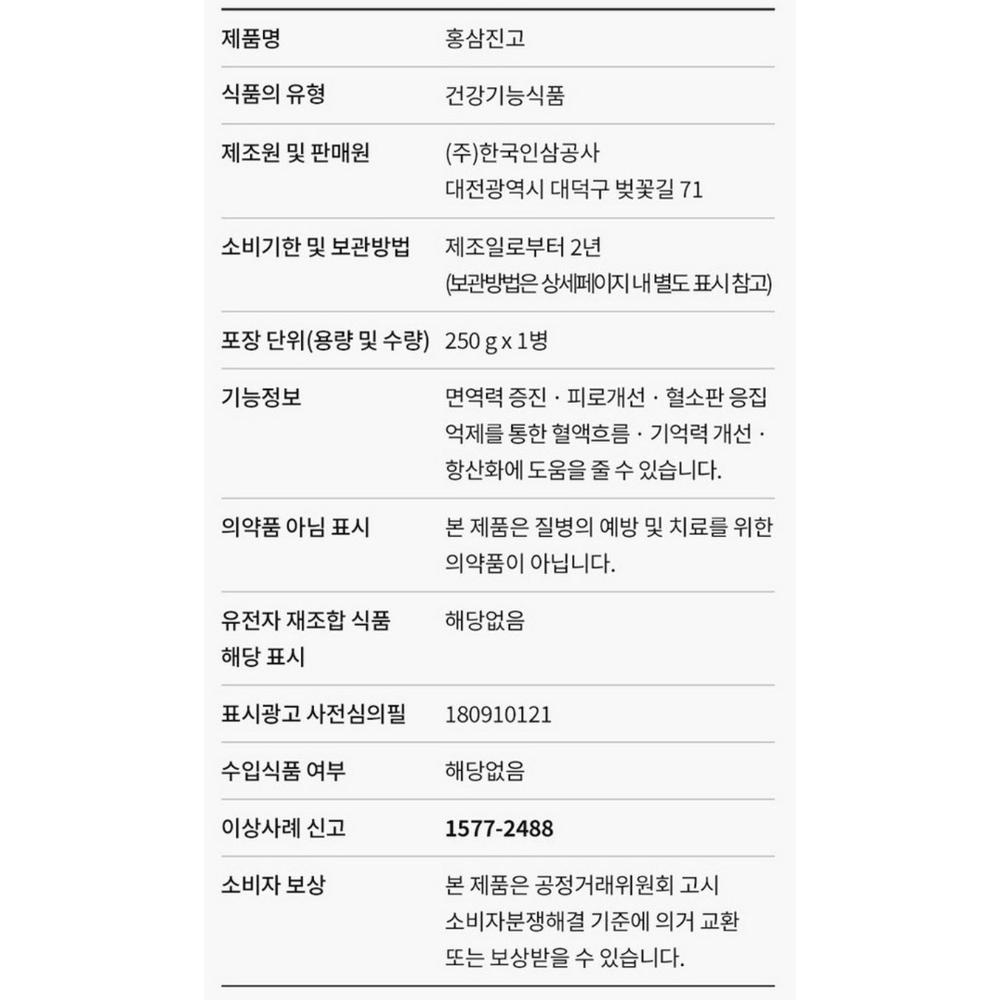 | | |
|---|---|
| 제품명 | 홍삼진고 |
| 식품의 유형 | 건강기능식품 |
| 제조원 및 판매원 | (주)한국인삼공사 대전광역시 대덕구 벚꽃길 71 |
| 소비기한 및 보관방법 | 제조일로부터 2년 (보관방법은 상세페이지 내 별도 표시 참고) |
| 포장 단위(용량 및 수량) | 250 g x 1병 |
| 기능정보 | 면역력 증진 · 피로개선 · 혈소판 응집 억제를 통한 혈액흐름 · 기억력 개선 · 항산화에 도움을 줄 수 있습니다. |
| 의약품 아님 표시 | 본 제품은 질병의 예방 및 치료를 위한 의약품이 아닙니다. |
| 유전자 재조합 식품 해당 표시 | 해당없음 |
| 표시광고 사전심의필 | 180910121 |
| 수입식품 여부 | 해당없음 |
| 이상사례 신고 | 1577-2488 |
| 소비자 보상 | 본 제품은 공정거래위원회 고시 소비자분쟁해결 기준에 의거 교환 또는 보상받을 수 있습니다. |